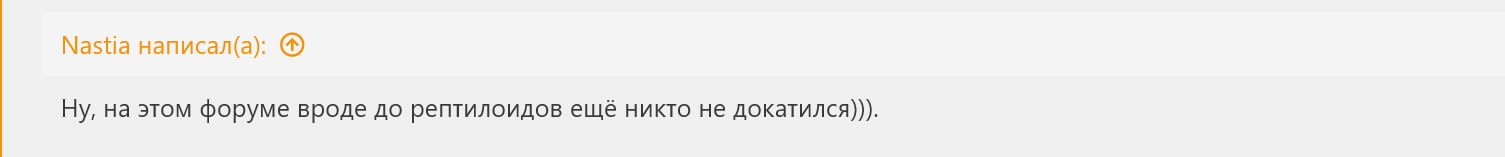 Nastia написал(а):

Ну, на этом форуме вроде до рептилоидов ещё никто не докатился))).